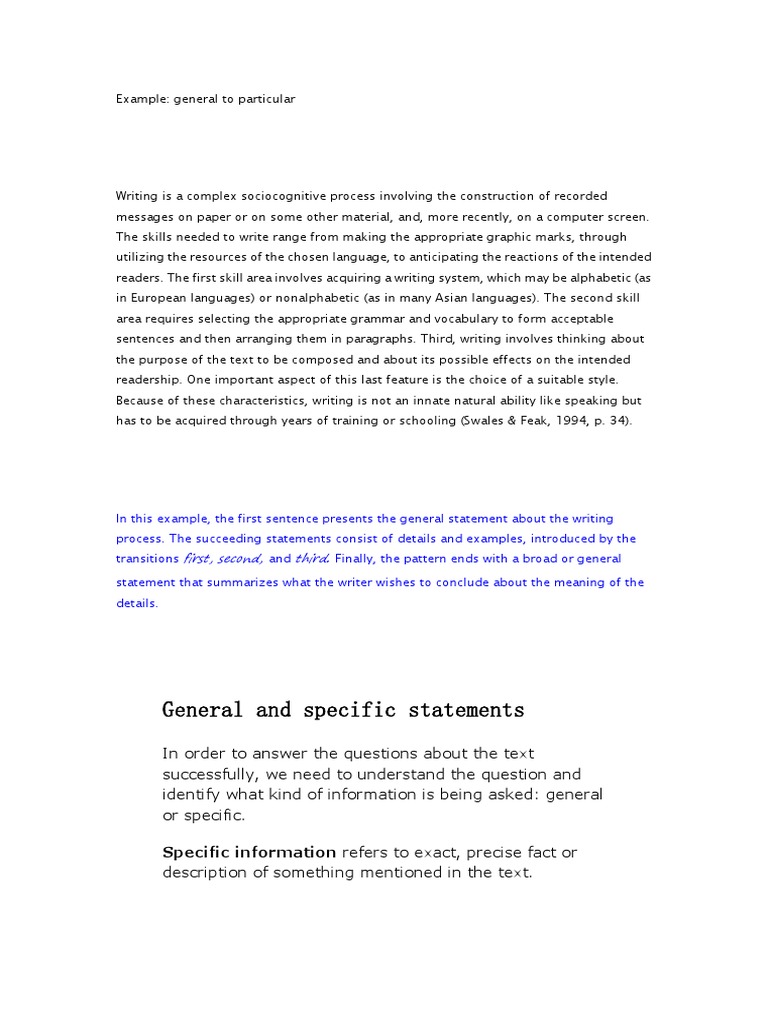 Example: general to particular

Writing is a complex sociocognitive process involving the construction of recorded messages on paper or on some other material, and, more recently, on a computer screen. The skills needed to write range from making the appropriate graphic marks, through utilizing the resources of the chosen language, to anticipating the reactions of the intended readers. The first skill area involves acquiring a writing system, which may be alphabetic (as in European languages) or nonalphabetic (as in many Asian languages). The second skill area requires selecting the appropriate grammar and vocabulary to form acceptable sentences and then arranging them in paragraphs. Third, writing involves thinking about the purpose of the text to be composed and about its possible effects on the intended readership. One important aspect of this last feature is the choice of a suitable style. Because of these characteristics, writing is not an innate natural ability like speaking but has to be acquired through years of training or schooling (Swales & Feak, 1994, p. 34).

In this example, the first sentence presents the general statement about the writing process. The succeeding statements consist of details and examples, introduced by the transitions first, second, and third. Finally, the pattern ends with a broad or general statement that summarizes what the writer wishes to conclude about the meaning of the details.

General and specific statements

In order to answer the questions about the text successfully, we need to understand the question and identify what kind of information is being asked: general or specific.

Specific information refers to exact, precise fact or description of something mentioned in the text.